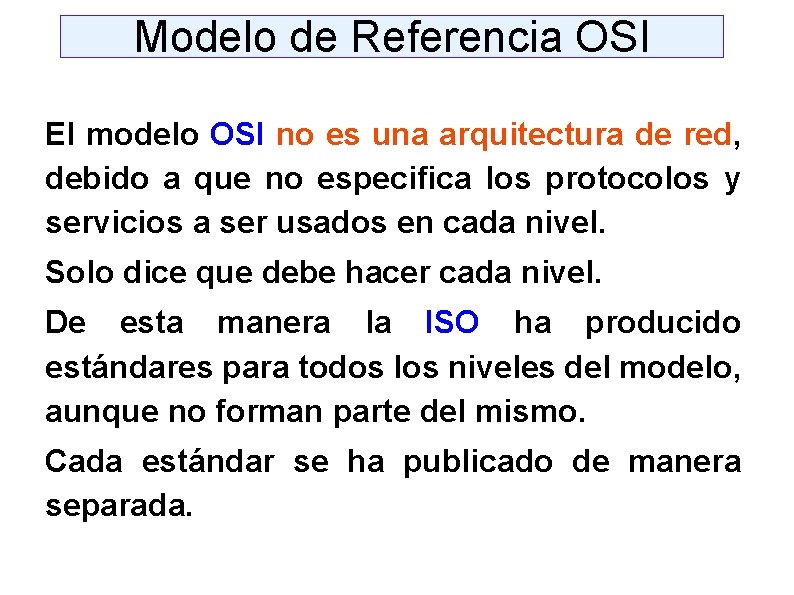 Modelo de Referencia OSI

El modelo OSI no es una arquitectura de red, debido a que no especifica los protocolos y servicios a ser usados en cada nivel.

Solo dice que debe hacer cada nivel.

De esta manera la ISO ha producido estándares para todos los niveles del modelo, aunque no forman parte del mismo.

Cada estándar se ha publicado de manera separada.